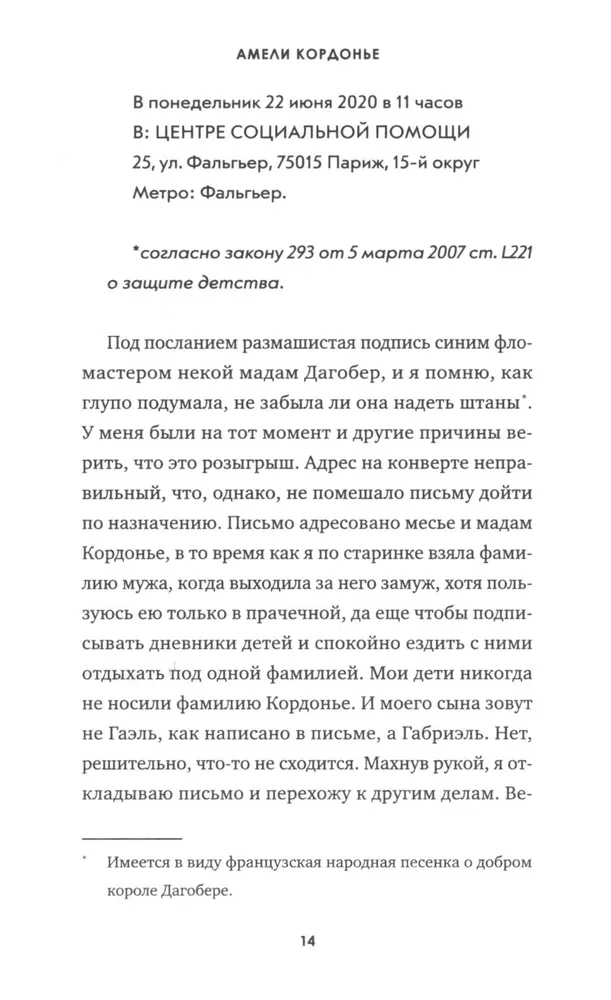 АМЕЛИ КОРДОНЬЕ

В понедельник 22 июня 2020 в 11 часов
В: ЦЕНТРЕ СОЦИАЛЬНОЙ ПОМОЩИ
25, ул. Фальгьер, 75015 Париж, 15-й округ
Метро: Фальгьер.

*согласно закону 293 от 5 марта 2007 ст. L221 о защите детства.

Под посланием размашистая подпись синим фломастером некой мадам Дагобер, и я помню, как глупо подумала, не забыла ли она надеть штаны*. У меня были на тот момент и другие причины верить, что это розыгрыш. Адрес на конверте неправильный, что, однако, не помешало письму дойти по назначению. Письмо адресовано месье и мадам Кордонье, в то время как я по старинке взяла фамилию мужа, когда выходила за него замуж, хотя пользуюсь ею только в прачечной, да еще чтобы подписывать дневники детей и спокойно ездить с ними отдыхать под одной фамилией. Мои дети никогда не носили фамилию Кордонье. И моего сына зовут не Гаэль, как написано в письме, а Габриэль. Нет, решительно, что-то не сходится. Махнув рукой, я откладываю письмо и перехожу к другим делам. Ве-

* Имеется в виду французская народная песенка о добром короле Дагобере.

14